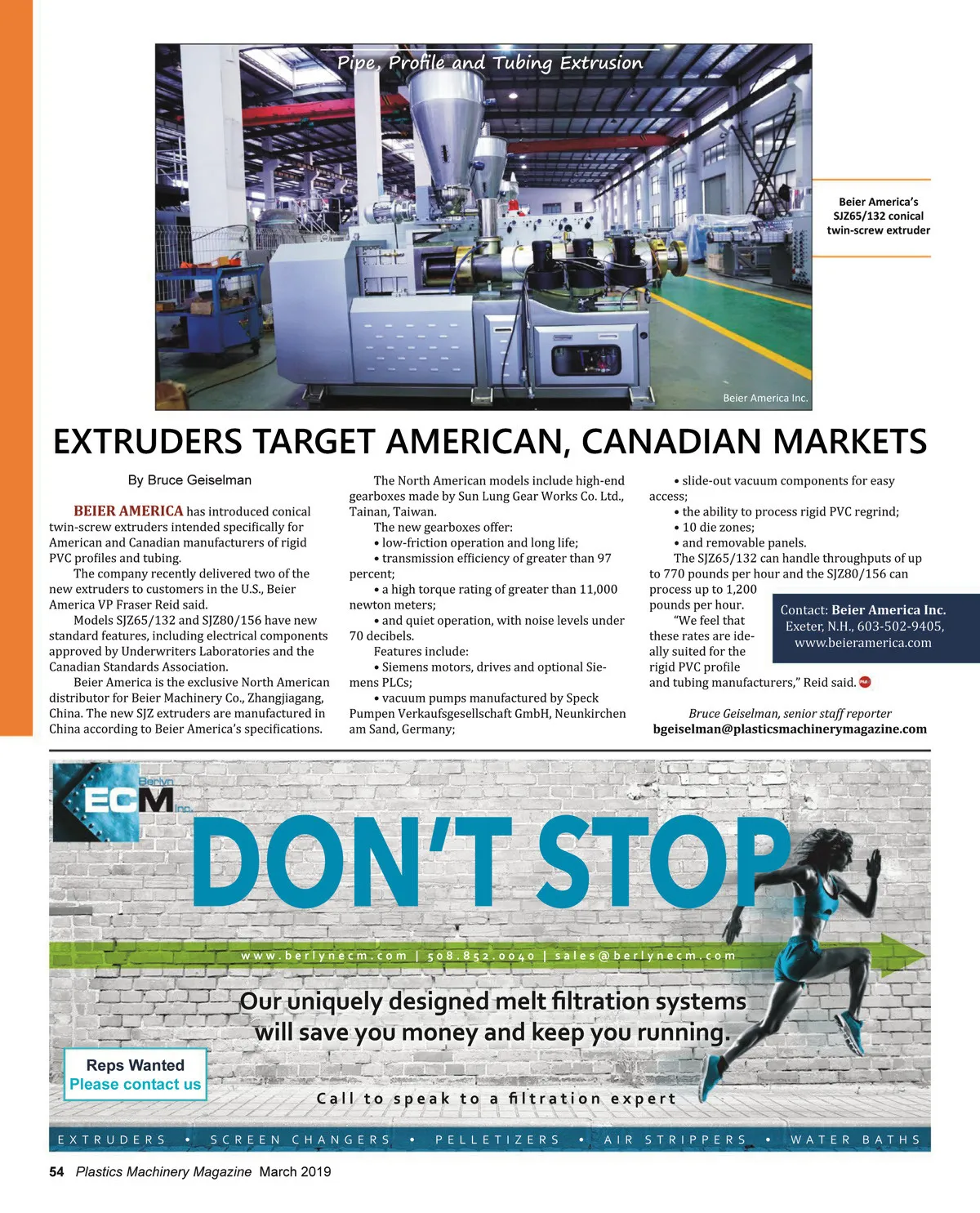 Pipe, Profile and Tubing Extrusion

Beier America's SJZ65/132 conical twin-screw extruder

Beier America Inc.

EXTRUDERS TARGET AMERICAN, CANADIAN MARKETS

By Bruce Geiselman

BEIER AMERICA has introduced conical twin-screw extruders intended specifically for American and Canadian manufacturers of rigid PVC profiles and tubing.

The company recently delivered two of the new extruders to customers in the U.S., Beier America VP Fraser Reid said.

Models SJZ65/132 and SJZ80/156 have new standard features, including electrical components approved by Underwriters Laboratories and the Canadian Standards Association.

Beier America is the exclusive North American distributor for Beier Machinery Co., Zhangjiagang, China. The new SJZ extruders are manufactured in China according to Beier America's specifications.

The North American models include high-end gearboxes made by Sun Lung Gear Works Co. Ltd., Tainan, Taiwan.

The new gearboxes offer:

• low-friction operation and long life;

• transmission efficiency of greater than 97 percent;

• a high torque rating of greater than 11,000 newton meters;

• and quiet operation, with noise levels under 70 decibels.

Features include:

• Siemens motors, drives and optional Siemens PLCs;

• vacuum pumps manufactured by Speck Pumpen Verkaufsgesellschaft GmbH, Neunkirchen am Sand, Germany;

• slide-out vacuum components for easy access;

• the ability to process rigid PVC regrind;

• 10 die zones;

• and removable panels.

The SJZ65/132 can handle throughputs of up to 770 pounds per hour and the SJZ80/156 can process up to 1,200 pounds per hour.

"We feel that these rates are ideally suited for the rigid PVC profile and tubing manufacturers," Reid said.

Contact: Beier America Inc. Exeter, N.H., 603-502-9405, www.beieramerica.com

Bruce Geiselman, senior staff reporter
bgeiselman@plasticsmachinerymagazine.com

Berlyn ECM Inc.

DON'T STOP

www.berlynecm.com | 508.852.0040 | sales@berlynecm.com

Our uniquely designed melt filtration systems will save you money and keep you running.

Reps Wanted
Please contact us

Call to speak to a filtration expert

EXTRUDERS • SCREEN CHANGERS • PELLETIZERS • AIR STRIPPERS • WATER BATHS

54 Plastics Machinery Magazine March 2019